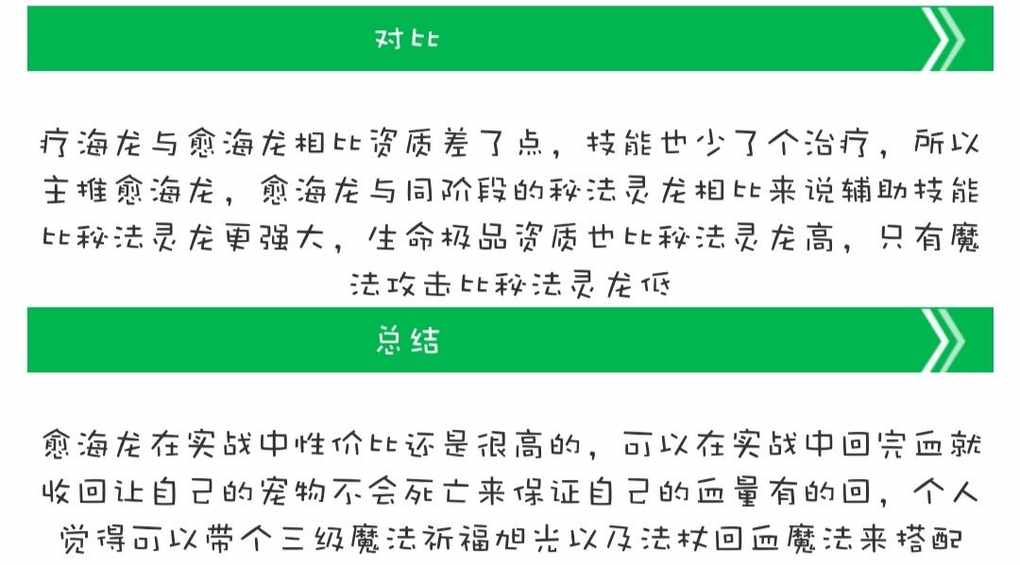 对比

疗海龙与愈海龙相比资质差了点，技能也少了个治疗，所以主推愈海龙，愈海龙与同阶段的秘法灵龙相比来说辅助技能比秘法灵龙更强大，生命极品资质也比秘法灵龙高，只有魔法攻击比秘法灵龙低

总结

愈海龙在实战中性价比还是很高的，可以在实战中回完血就收回让自己的宠物不会死亡来保证自己的血量有的回，个人觉得可以带个三级魔法祈福旭光以及法杖回血魔法来搭配